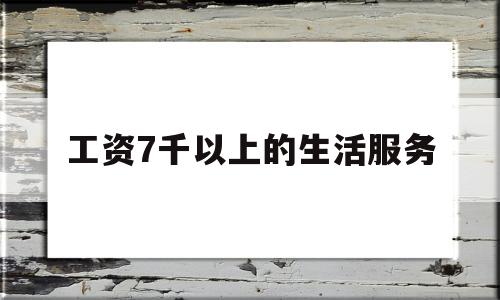 工资7千以上的生活服务